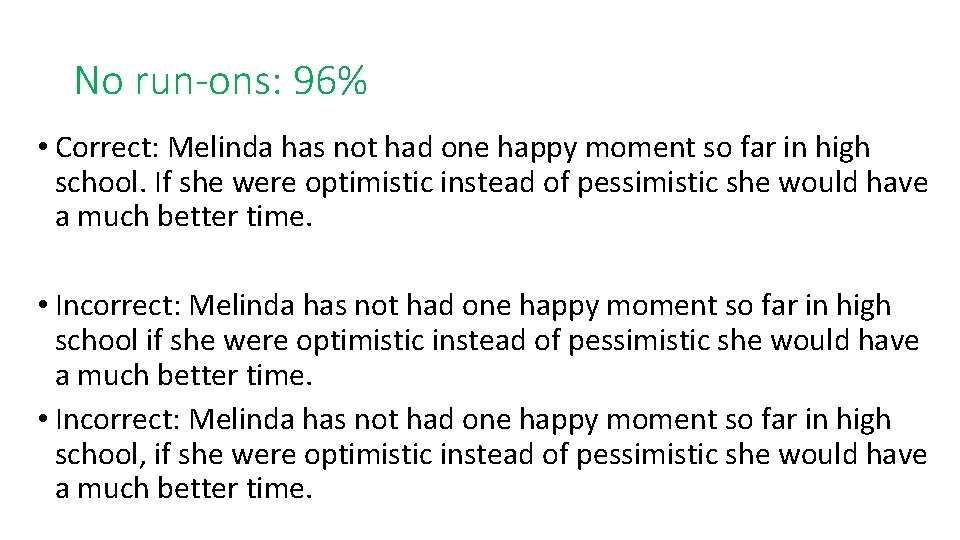 No run-ons: 96%

• Correct: Melinda has not had one happy moment so far in high school. If she were optimistic instead of pessimistic she would have a much better time.

• Incorrect: Melinda has not had one happy moment so far in high school if she were optimistic instead of pessimistic she would have a much better time.

• Incorrect: Melinda has not had one happy moment so far in high school, if she were optimistic instead of pessimistic she would have a much better time.